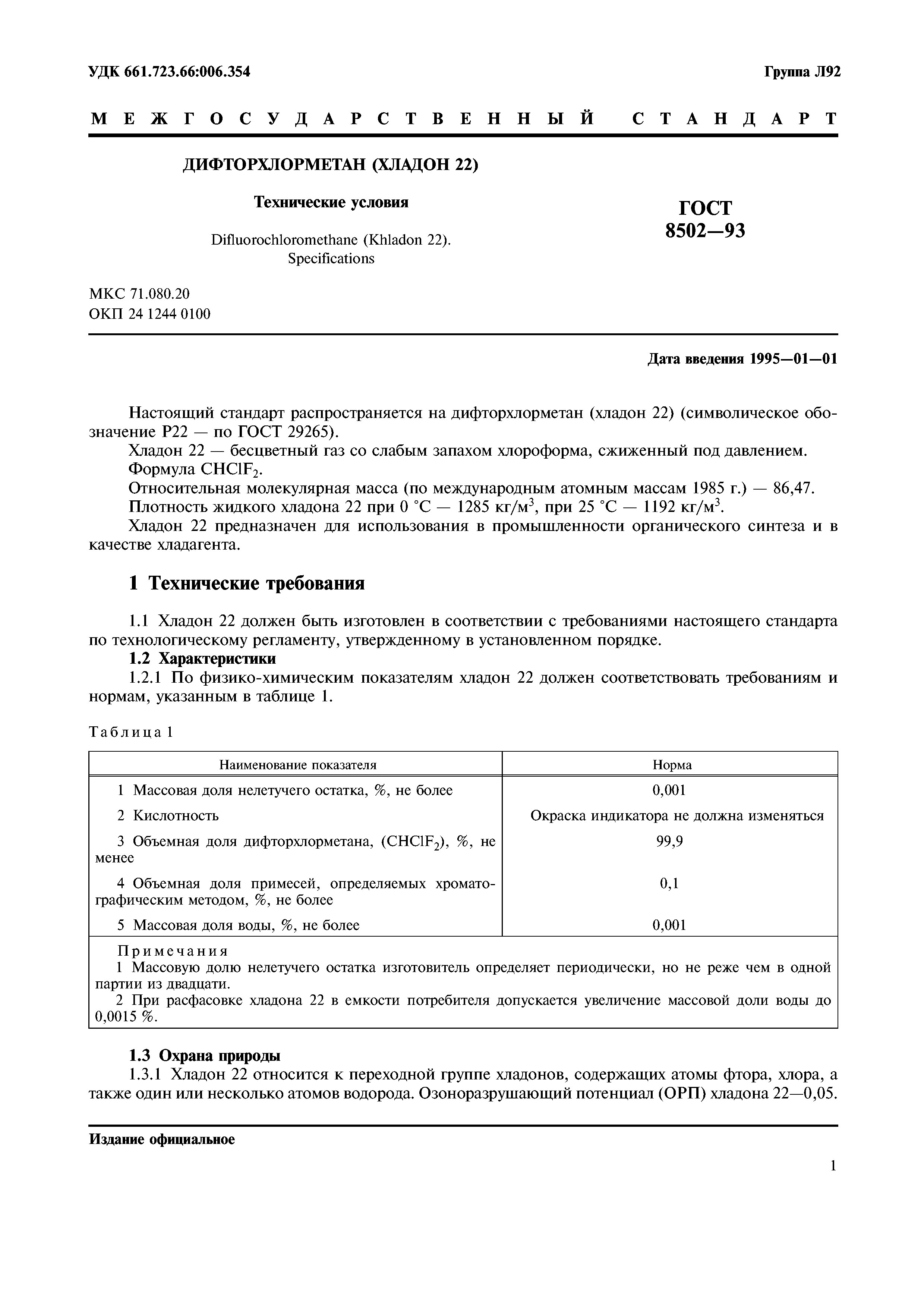 УДК 661.723.66:006.354

Группа Л92

МЕЖГОСУДАРСТВЕННЫЙ СТАНДАРТ

ДИФТОРХЛОРМЕТАН (ХЛАДОН 22)

Технические условия

Difluorochloromethane (Khladon 22). Specifications

ГОСТ 8502—93

МКС 71.080.20
ОКП 24 1244 0100

Дата введения 1995—01—01

Настоящий стандарт распространяется на дифторхлорметан (хладон 22) (символическое обозначение Р22 — по ГОСТ 29265).

Хладон 22 — бесцветный газ со слабым запахом хлороформа, сжиженный под давлением. Формула $CHClF_2$.

Относительная молекулярная масса (по международным атомным массам 1985 г.) — 86,47.

Плотность жидкого хладона 22 при 0 °С — 1285 кг/м$^3$, при 25 °С — 1192 кг/м$^3$.

Хладон 22 предназначен для использования в промышленности органического синтеза и в качестве хладагента.

1 Технические требования

1.1 Хладон 22 должен быть изготовлен в соответствии с требованиями настоящего стандарта по технологическому регламенту, утвержденному в установленном порядке.

1.2 Характеристики

1.2.1 По физико-химическим показателям хладон 22 должен соответствовать требованиям и нормам, указанным в таблице 1.

Таблица 1

| Наименование показателя | Норма |
|---|---|
| 1 Массовая доля нелетучего остатка, %, не более | 0,001 |
| 2 Кислотность | Окраска индикатора не должна изменяться |
| 3 Объемная доля дифторхлорметана, ($CHClF_2$), %, не менее | 99,9 |
| 4 Объемная доля примесей, определяемых хроматографическим методом, %, не более | 0,1 |
| 5 Массовая доля воды, %, не более | 0,001 |

Примечания
1 Массовую долю нелетучего остатка изготовитель определяет периодически, но не реже чем в одной партии из двадцати.
2 При расфасовке хладона 22 в емкости потребителя допускается увеличение массовой доли воды до 0,0015 %.

1.3 Охрана природы

1.3.1 Хладон 22 относится к переходной группе хладонов, содержащих атомы фтора, хлора, а также один или несколько атомов водорода. Озоноразрушающий потенциал (ОРП) хладона 22—0,05.

Издание официальное

1